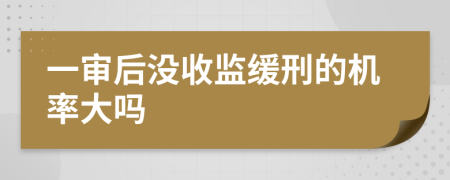 一审后没收监缓刑的机率大吗